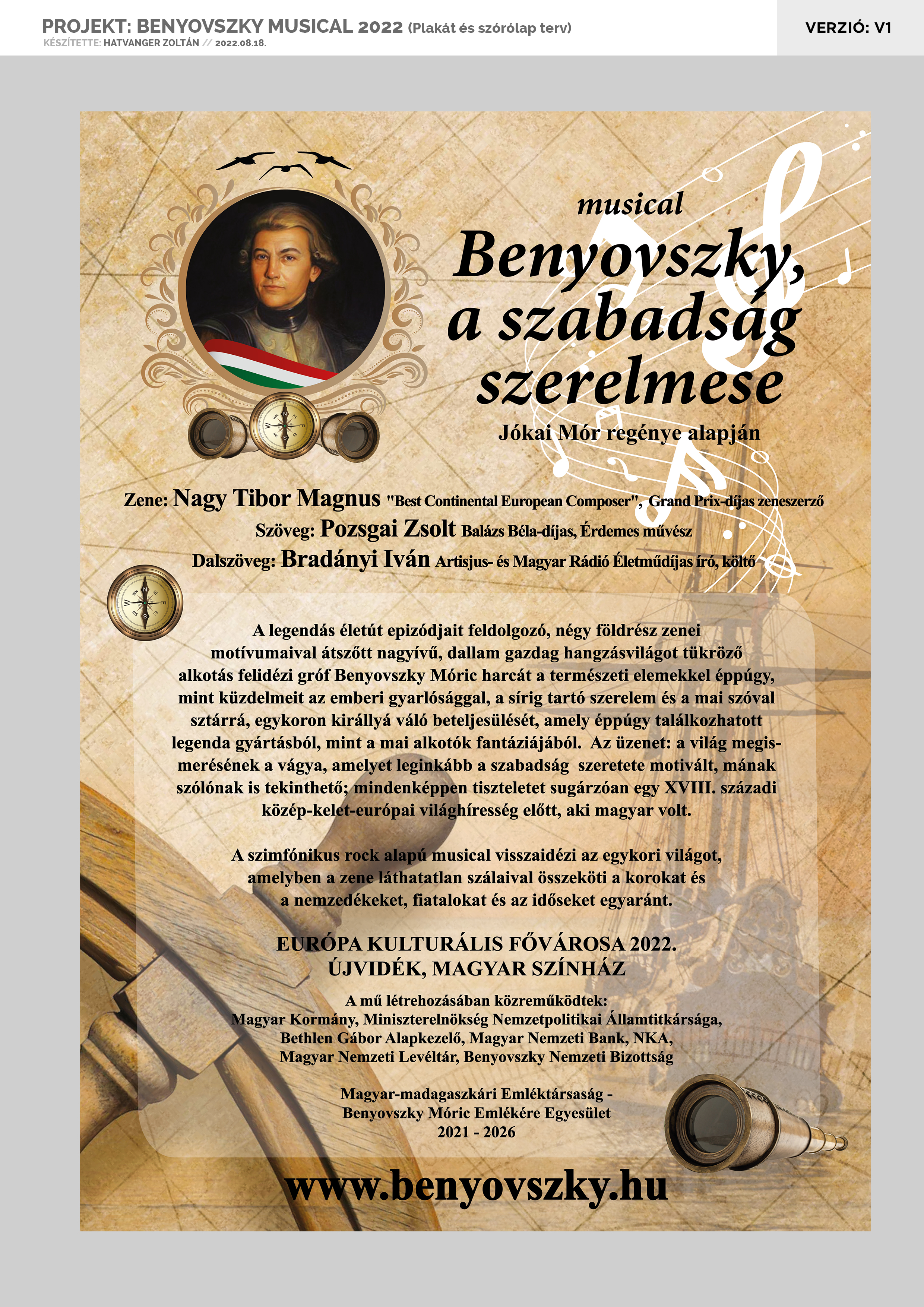 PROJEKT: BENYOVSZKY MUSICAL 2022 (Plakát és szórólap terv)
KÉSZÍTETTE: HATVANGER ZOLTÁN // 2022.08.18.

VERZIÓ: V1

musical
Benyovszky,
a szabadság
szerelmese
Jókai Mór regénye alapján

Zene: Nagy Tibor Magnus "Best Continental European Composer", Grand Prix-díjas zeneszerző
Szöveg: Pozsgai Zsolt Balázs Béla-díjas, Érdemes művész
Dalszöveg: Bradányi Iván Artisjus- és Magyar Rádió Életműdíjas író, költő

A legendás életút epizódjait feldolgozó, négy földrész zenei motívumaival átszőtt nagyívű, dallam gazdag hangzásvilágot tükröző alkotás felidézi gróf Benyovszky Móric harcát a természeti elemekkel éppúgy, mint küzdelmeit az emberi gyarlósággal, a sírig tartó szerelem és a mai szóval sztárrá, egykoron királlyá váló beteljesülését, amely éppúgy találkozhatott legenda gyártásból, mint a mai alkotók fantáziájából. Az üzenet: a világ megismerésének a vágya, amelyet leginkább a szabadság szeretete motivált, mának szólónak is tekinthető; mindenképpen tiszteletet sugárzóan egy XVIII. századi közép-kelet-európai világhíresség előtt, aki magyar volt.

A szimfónikus rock alapú musical visszaidézi az egykori világot, amelyben a zene láthatatlan szálaival összeköti a korokat és a nemzedékeket, fiatalokat és az időseket egyaránt.

EURÓPA KULTURÁLIS FŐVÁROSA 2022.
ÚJVIDÉK, MAGYAR SZÍNHÁZ

A mű létrehozásában közreműködtek:
Magyar Kormány, Miniszterelnökség Nemzetpolitikai Államtitkársága,
Bethlen Gábor Alapkezelő, Magyar Nemzeti Bank, NKA,
Magyar Nemzeti Levéltár, Benyovszky Nemzeti Bizottság

Magyar-madagaszkári Emléktársaság -
Benyovszky Móric Emlékére Egyesület
2021 - 2026

www.benyovszky.hu